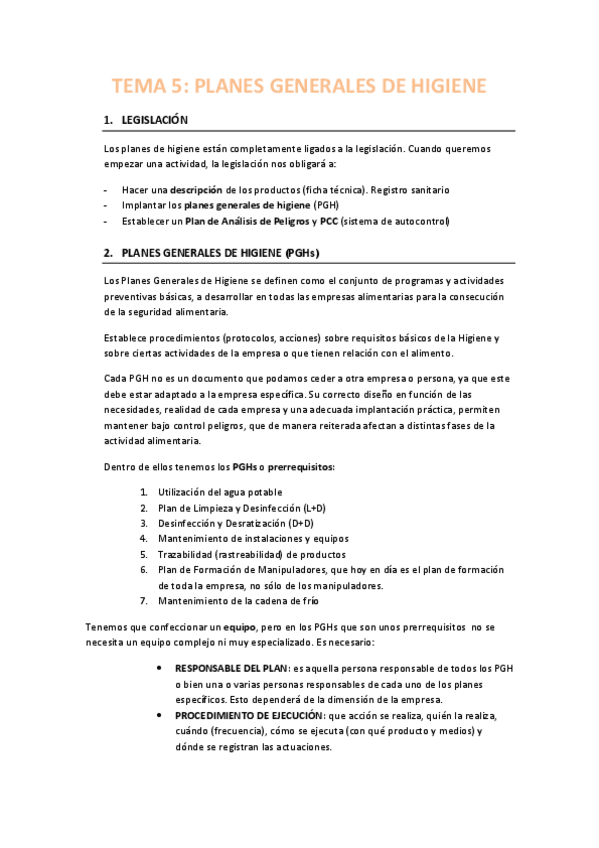 TEMA 5: PLANES GENERALES DE HIGIENE

1. LEGISLACIÓN

Los planes de higiene están completamente ligados a la legislación. Cuando queremos empezar una actividad, la legislación nos obligará a:

- Hacer una descripción de los productos (ficha técnica). Registro sanitario
- Implantar los planes generales de higiene (PGH)
- Establecer un Plan de Análisis de Peligros y PCC (sistema de autocontrol)

2. PLANES GENERALES DE HIGIENE (PGHs)

Los Planes Generales de Higiene se definen como el conjunto de programas y actividades preventivas básicas, a desarrollar en todas las empresas alimentarias para la consecución de la seguridad alimentaria.

Establece procedimientos (protocolos, acciones) sobre requisitos básicos de la Higiene y sobre ciertas actividades de la empresa o que tienen relación con el alimento.

Cada PGH no es un documento que podamos ceder a otra empresa o persona, ya que este debe estar adaptado a la empresa específica. Su correcto diseño en función de las necesidades, realidad de cada empresa y una adecuada implantación práctica, permiten mantener bajo control peligros, que de manera reiterada afectan a distintas fases de la actividad alimentaria.

Dentro de ellos tenemos los PGHs o prerrequisitos:

1. Utilización del agua potable
2. Plan de Limpieza y Desinfección (L+D)
3. Desinfección y Desratización (D+D)
4. Mantenimiento de instalaciones y equipos
5. Trazabilidad (rastreabilidad) de productos
6. Plan de Formación de Manipuladores, que hoy en día es el plan de formación de toda la empresa, no sólo de los manipuladores.
7. Mantenimiento de la cadena de frío

Tenemos que confeccionar un equipo, pero en los PGHs que son unos prerrequisitos no se necesita un equipo complejo ni muy especializado. Es necesario:

• RESPONSABLE DEL PLAN: es aquella persona responsable de todos los PGH o bien una o varias personas responsables de cada uno de los planes específicos. Esto dependerá de la dimensión de la empresa.
• PROCEDIMIENTO DE EJECUCIÓN: que acción se realiza, quién la realiza, cuándo (frecuencia), cómo se ejecuta (con qué producto y medios) y dónde se registran las actuaciones.